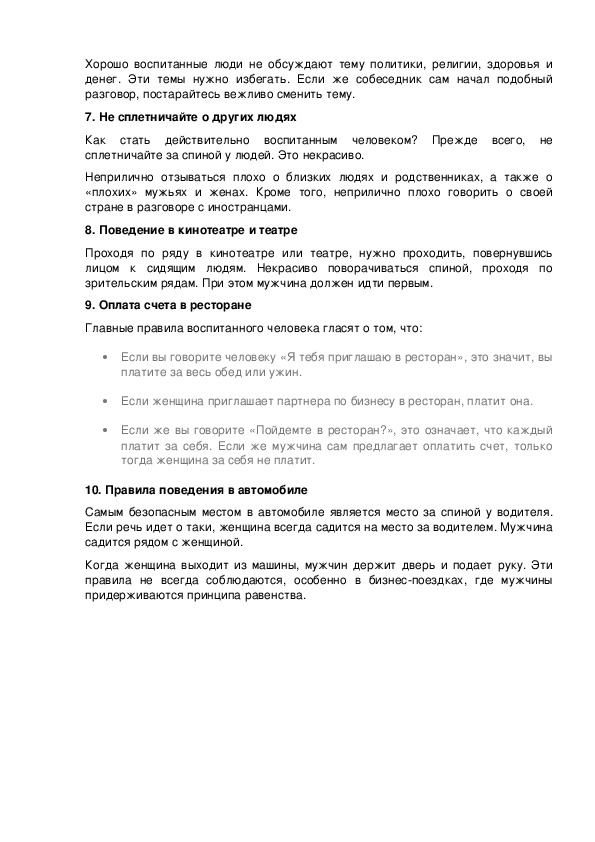 Хорошо воспитанные люди не обсуждают тему политики, религии, здоровья и денег. Эти темы нужно избегать. Если же собеседник сам начал подобный разговор, постарайтесь вежливо сменить тему.

7. Не сплетничайте о других людях

Как стать действительно воспитанным человеком? Прежде всего, не сплетничайте за спиной у людей. Это некрасиво.

Неприлично отзываться плохо о близких людях и родственниках, а также о «плохих» мужьях и женах. Кроме того, неприлично плохо говорить о своей стране в разговоре с иностранцами.

8. Поведение в кинотеатре и театре

Проходя по ряду в кинотеатре или театре, нужно проходить, повернувшись лицом к сидящим людям. Некрасиво поворачиваться спиной, проходя по зрительским рядам. При этом мужчина должен идти первым.

9. Оплата счета в ресторане

Главные правила воспитанного человека гласят о том, что:

• Если вы говорите человеку «Я тебя приглашаю в ресторан», это значит, вы платите за весь обед или ужин.

• Если женщина приглашает партнера по бизнесу в ресторан, платит она.

• Если же вы говорите «Пойдемте в ресторан?», это означает, что каждый платит за себя. Если же мужчина сам предлагает оплатить счет, только тогда женщина за себя не платит.

10. Правила поведения в автомобиле

Самым безопасным местом в автомобиле является место за спиной у водителя. Если речь идет о таки, женщина всегда садится на место за водителем. Мужчина садится рядом с женщиной.

Когда женщина выходит из машины, мужчин держит дверь и подает руку. Эти правила не всегда соблюдаются, особенно в бизнес-поездках, где мужчины придерживаются принципа равенства.